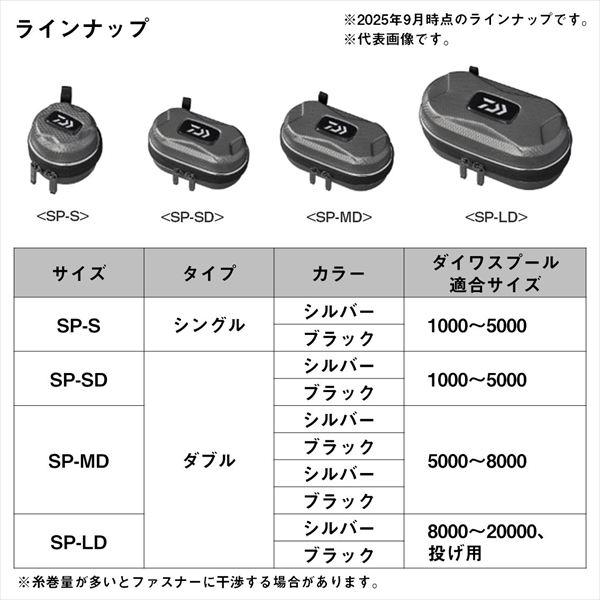 ラインナップ

※2025年9月時点のラインナップです。
※代表画像です。

<SP-S>

<SP-SD>

<SP-MD>

<SP-LD>

| サイズ | タイプ | カラー | ダイワスプール適合サイズ |
|---|---|---|---|
| SP-S | シングル | シルバー | 1000～5000 |
| | | ブラック | |
| SP-SD | ダブル | シルバー | 1000～5000 |
| | | ブラック | |
| SP-MD | | シルバー | 5000～8000 |
| | | ブラック | |
| | | シルバー | |
| | | ブラック | |
| SP-LD | | シルバー | 8000～20000、投げ用 |
| | | ブラック | |

※糸巻量が多いとファスナーに干渉する場合があります。